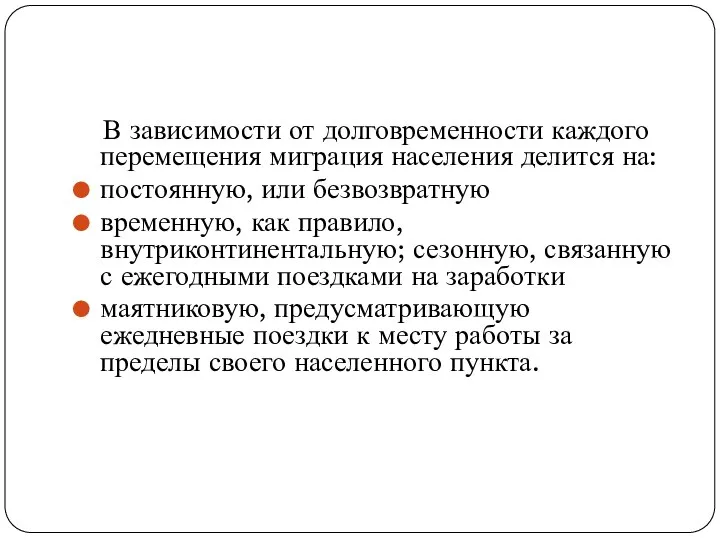 В зависимости от долговременности каждого перемещения миграция населения делится на:

- постоянную, или безвозвратную
- временную, как правило, внутриконтинентальную; сезонную, связанную с ежегодными поездками на заработки
- маятниковую, предусматривающую ежедневные поездки к месту работы за пределы своего населенного пункта.